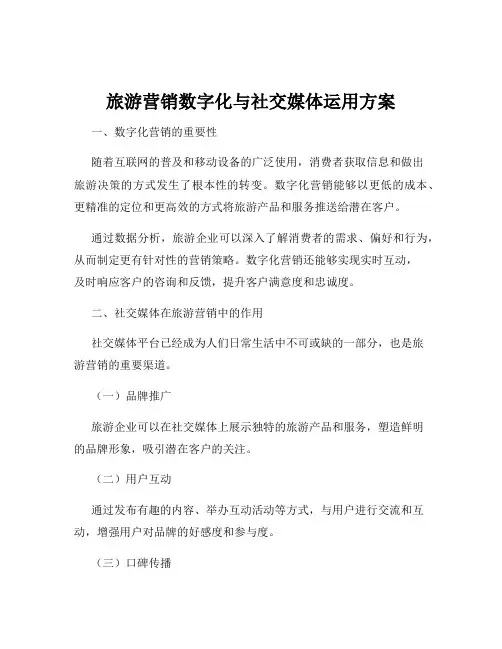 旅游营销数字化与社交媒体运用方案

一、数字化营销的重要性

随着互联网的普及和移动设备的广泛使用，消费者获取信息和做出旅游决策的方式发生了根本性的转变。数字化营销能够以更低的成本、更精准的定位和更高效的方式将旅游产品和服务推送给潜在客户。

通过数据分析，旅游企业可以深入了解消费者的需求、偏好和行为，从而制定更有针对性的营销策略。数字化营销还能够实现实时互动，及时响应客户的咨询和反馈，提升客户满意度和忠诚度。

二、社交媒体在旅游营销中的作用

社交媒体平台已经成为人们日常生活中不可或缺的一部分，也是旅游营销的重要渠道。

（一）品牌推广

旅游企业可以在社交媒体上展示独特的旅游产品和服务，塑造鲜明的品牌形象，吸引潜在客户的关注。

（二）用户互动

通过发布有趣的内容、举办互动活动等方式，与用户进行交流和互动，增强用户对品牌的好感度和参与度。

（三）口碑传播